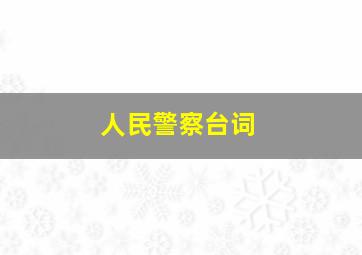 人民警察台词